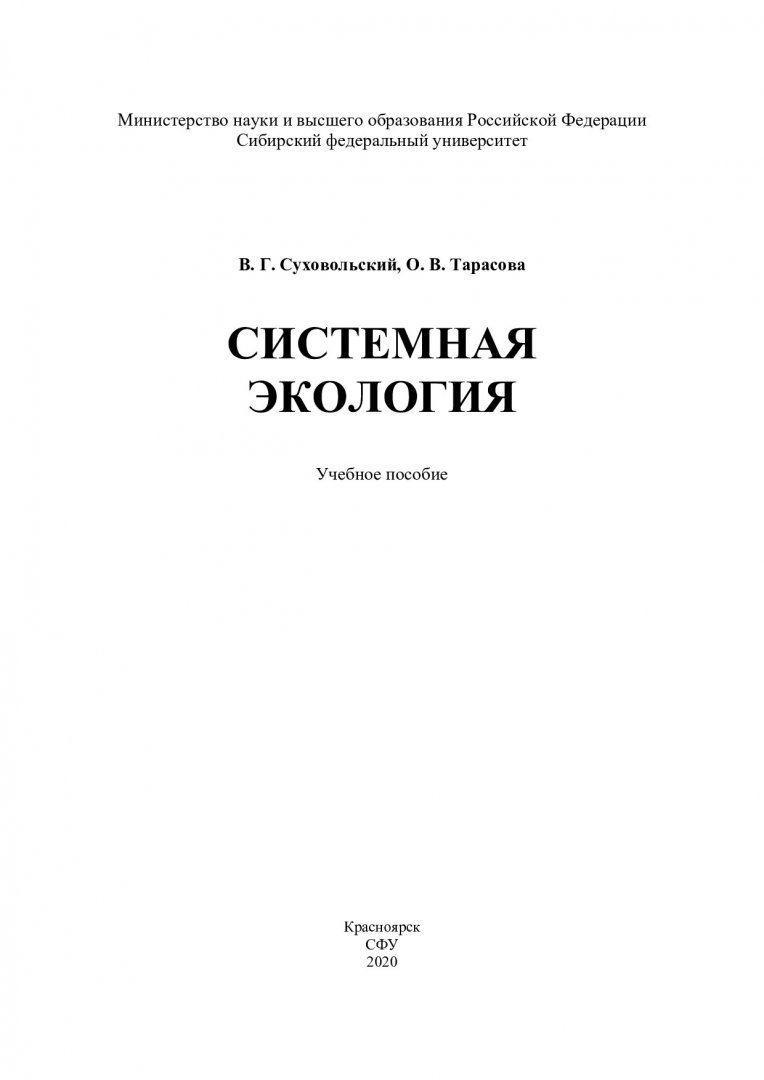 Министерство науки и высшего образования Российской Федерации
Сибирский федеральный университет

В. Г. Суховольский, О. В. Тарасова

СИСТЕМНАЯ
ЭКОЛОГИЯ

Учебное пособие

Красноярск
СФУ
2020